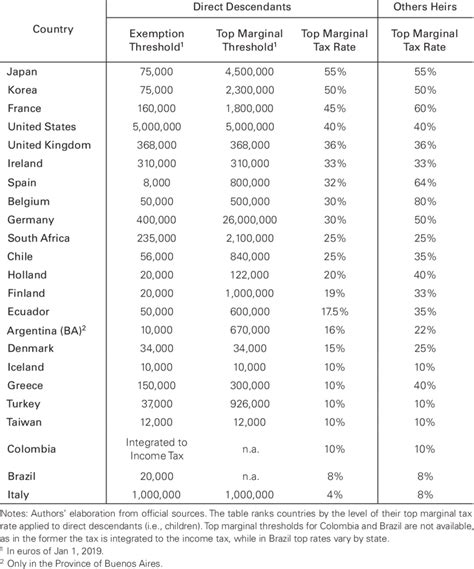 | Country | Direct Descendants: Exemption Threshold$^1$ | Direct Descendants: Top Marginal Threshold$^1$ | Direct Descendants: Top Marginal Tax Rate | Others Heirs: Top Marginal Tax Rate |
|---|---|---|---|---|
| Japan | 75,000 | 4,500,000 | 55% | 55% |
| Korea | 75,000 | 2,300,000 | 50% | 50% |
| France | 160,000 | 1,800,000 | 45% | 60% |
| United States | 5,000,000 | 5,000,000 | 40% | 40% |
| United Kingdom | 368,000 | 368,000 | 36% | 36% |
| Ireland | 310,000 | 310,000 | 33% | 33% |
| Spain | 8,000 | 800,000 | 32% | 64% |
| Belgium | 50,000 | 500,000 | 30% | 80% |
| Germany | 400,000 | 26,000,000 | 30% | 50% |
| South Africa | 235,000 | 2,100,000 | 25% | 25% |
| Chile | 56,000 | 840,000 | 25% | 35% |
| Holland | 20,000 | 122,000 | 20% | 40% |
| Finland | 20,000 | 1,000,000 | 19% | 33% |
| Ecuador | 50,000 | 600,000 | 17.5% | 35% |
| Argentina (BA)$^2$ | 10,000 | 670,000 | 16% | 22% |
| Denmark | 34,000 | 34,000 | 15% | 25% |
| Iceland | 10,000 | 10,000 | 10% | 10% |
| Greece | 150,000 | 300,000 | 10% | 40% |
| Turkey | 37,000 | 926,000 | 10% | 10% |
| Taiwan | 12,000 | 12,000 | 10% | 10% |
| Colombia | Integrated to Income Tax | n.a. | 10% | 10% |
| Brazil | 20,000 | n.a. | 8% | 8% |
| Italy | 1,000,000 | 1,000,000 | 4% | 8% |

Notes: Authors' elaboration from official sources. The table ranks countries by the level of their top marginal tax rate applied to direct descendants (i.e., children). Top marginal thresholds for Colombia and Brazil are not available, as in the former the tax is integrated to the income tax, while in Brazil top rates vary by state.
$^1$ In euros of Jan 1, 2019.
$^2$ Only in the Province of Buenos Aires.